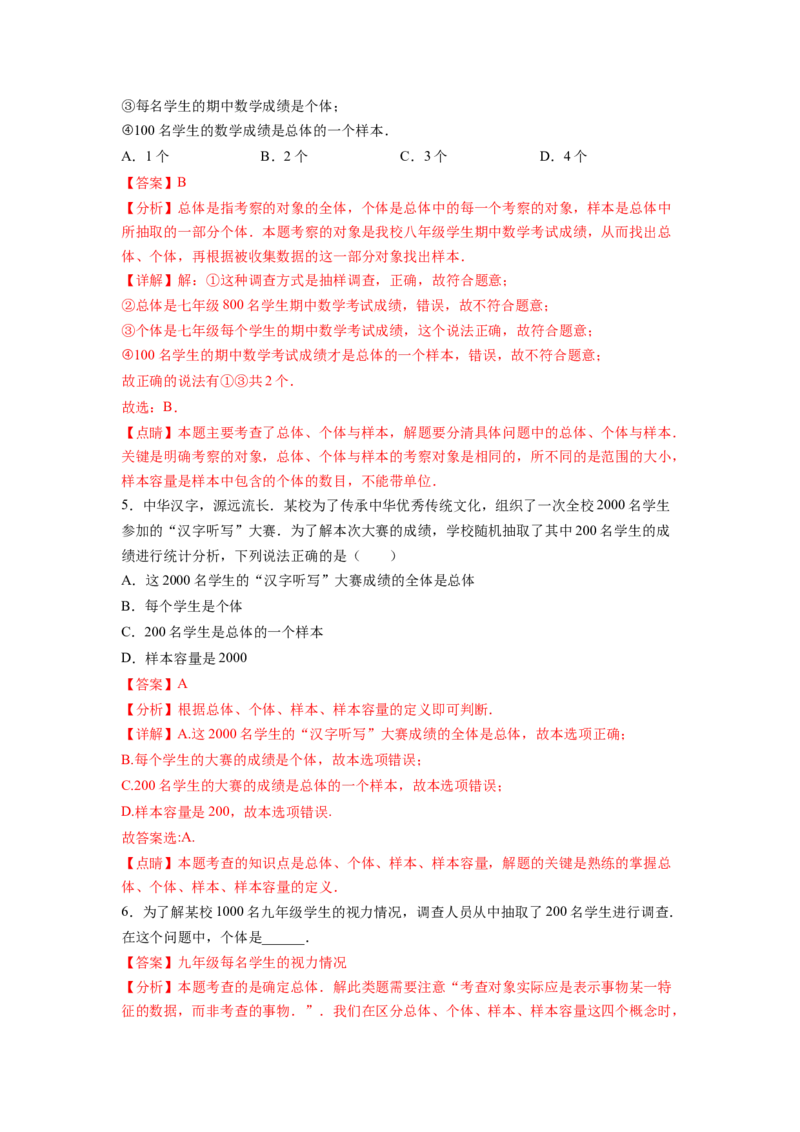 ③每名学生的期中数学成绩是个体；
④100 名学生的数学成绩是总体的一个样本．

A．1 个　　B．2 个　　C．3 个　　D．4 个

【答案】B

【分析】总体是指考察的对象的全体，个体是总体中的每一个考察的对象，样本是总体中所抽取的一部分个体．本题考察的对象是我校八年级学生期中数学考试成绩，从而找出总体、个体，再根据被收集数据的这一部分对象找出样本．

【详解】解：①这种调查方式是抽样调查，正确，故符合题意；
②总体是七年级 800 名学生期中数学考试成绩，错误，故不符合题意；
③个体是七年级每个学生的期中数学考试成绩，这个说法正确，故符合题意；
④100 名学生的期中数学考试成绩才是总体的一个样本，错误，故不符合题意；
故正确的说法有①③共 2 个．
故选：B．

【点睛】本题主要考查了总体、个体与样本，解题要分清具体问题中的总体、个体与样本．关键是明确考察的对象，总体、个体与样本的考察对象是相同的，所不同的是范围的大小，样本容量是样本中包含的个体的数目，不能带单位．

5．中华汉字，源远流长．某校为了传承中华优秀传统文化，组织了一次全校 2000 名学生参加的“汉字听写”大赛．为了解本次大赛的成绩，学校随机抽取了其中 200 名学生的成绩进行统计分析，下列说法正确的是（　　）

A．这 2000 名学生的“汉字听写”大赛成绩的全体是总体
B．每个学生是个体
C．200 名学生是总体的一个样本
D．样本容量是 2000

【答案】A

【分析】根据总体、个体、样本、样本容量的定义即可判断．

【详解】A.这 2000 名学生的“汉字听写”大赛成绩的全体是总体，故本选项正确；
B.每个学生的大赛的成绩是个体，故本选项错误；
C.200 名学生的大赛的成绩是总体的一个样本，故本选项错误；
D.样本容量是 200，故本选项错误．
故答案选:A．

【点睛】本题考查的知识点是总体、个体、样本、样本容量，解题的关键是熟练的掌握总体、个体、样本、样本容量的定义．

6．为了解某校 1000 名九年级学生的视力情况，调查人员从中抽取了 200 名学生进行调查．在这个问题中，个体是______．

【答案】九年级每名学生的视力情况

【分析】本题考查的是确定总体．解此类题需要注意“考查对象实际应是表示事物某一特征的数据，而非考查的事物．”．我们在区分总体、个体、样本、样本容量这四个概念时，